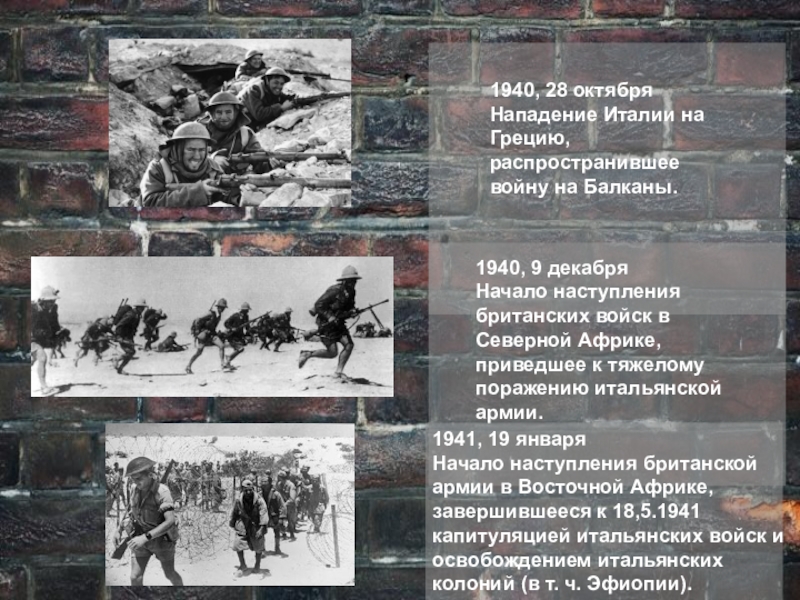 1940, 28 октября
Нападение Италии на Грецию, распространившее войну на Балканы.

1940, 9 декабря
Начало наступления британских войск в Северной Африке, приведшее к тяжелому поражению итальянской армии.

1941, 19 января
Начало наступления британской армии в Восточной Африке, завершившееся к 18,5.1941 капитуляцией итальянских войск и освобождением итальянских колоний (в т. ч. Эфиопии).